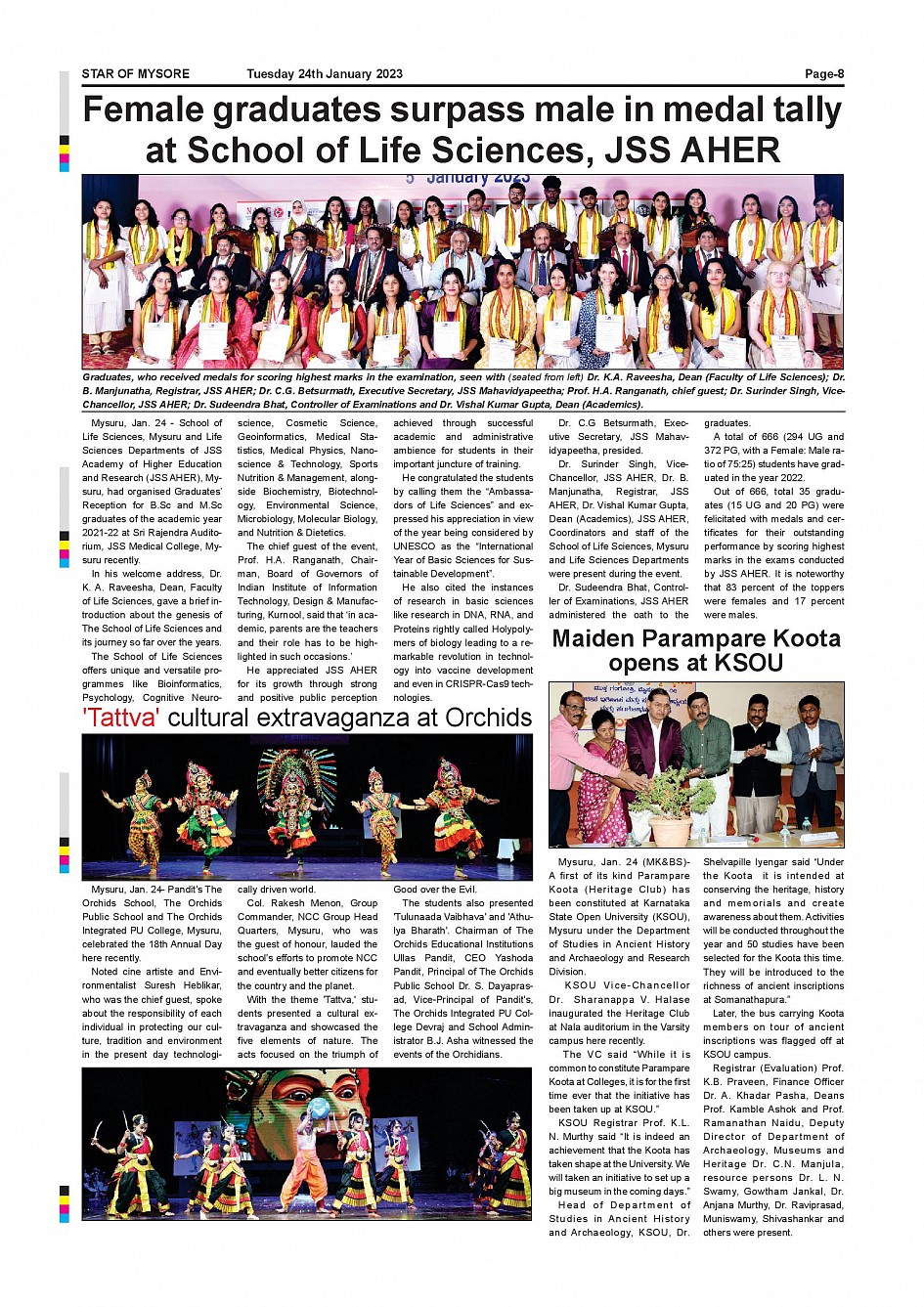 STAR OF MYSORE Tuesday 24th January 2023 Page-8

Female graduates surpass male in medal tally at School of Life Sciences, JSS AHER

5 January 2023

Graduates, who received medals for scoring highest marks in the examination, seen with (seated from left) Dr. K.A. Raveesha, Dean (Faculty of Life Sciences); Dr. B. Manjunatha, Registrar, JSS AHER; Dr. C.G. Betsurmath, Executive Secretary, JSS Mahavidyapeetha; Prof. H.A. Ranganath, chief guest; Dr. Surinder Singh, Vice-Chancellor, JSS AHER; Dr. Sudeendra Bhat, Controller of Examinations and Dr. Vishal Kumar Gupta, Dean (Academics).

Mysuru, Jan. 24 - School of Life Sciences, Mysuru and Life Sciences Departments of JSS Academy of Higher Education and Research (JSS AHER), Mysuru, had organised Graduates' Reception for B.Sc and M.Sc graduates of the academic year 2021-22 at Sri Rajendra Auditorium, JSS Medical College, Mysuru recently.

In his welcome address, Dr. K. A. Raveesha, Dean, Faculty of Life Sciences, gave a brief introduction about the genesis of The School of Life Sciences and its journey so far over the years.

The School of Life Sciences offers unique and versatile programmes like Bioinformatics, Psychology, Cognitive Neuroscience, Cosmetic Science, Geoinformatics, Medical Statistics, Medical Physics, Nanoscience & Technology, Sports Nutrition & Management, alongside Biochemistry, Biotechnology, Environmental Science, Microbiology, Molecular Biology, and Nutrition & Dietetics.

The chief guest of the event, Prof. H.A. Ranganath, Chairman, Board of Governors of Indian Institute of Information Technology, Design & Manufacturing, Kurnool, said that 'in academic, parents are the teachers and their role has to be highlighted in such occasions.'

He appreciated JSS AHER for its growth through strong and positive public perception achieved through successful academic and administrative ambience for students in their important juncture of training.

He congratulated the students by calling them the "Ambassadors of Life Sciences" and expressed his appreciation in view of the year being considered by UNESCO as the "International Year of Basic Sciences for Sustainable Development".

He also cited the instances of research in basic sciences like research in DNA, RNA, and Proteins rightly called Holypolymers of biology leading to a remarkable revolution in technology into vaccine development and even in CRISPR-Cas9 technologies.

Dr. C.G Betsurmath, Executive Secretary, JSS Mahavidyapeetha, presided.

Dr. Surinder Singh, Vice-Chancellor, JSS AHER, Dr. B. Manjunatha, Registrar, JSS AHER, Dr. Vishal Kumar Gupta, Dean (Academics), JSS AHER, Coordinators and staff of the School of Life Sciences, Mysuru and Life Sciences Departments were present during the event.

Dr. Sudeendra Bhat, Controller of Examinations, JSS AHER administered the oath to the graduates.

A total of 666 (294 UG and 372 PG, with a Female: Male ratio of 75:25) students have graduated in the year 2022.

Out of 666, total 35 graduates (15 UG and 20 PG) were felicitated with medals and certificates for their outstanding performance by scoring highest marks in the exams conducted by JSS AHER. It is noteworthy that 83 percent of the toppers were females and 17 percent were males.

'Tattva' cultural extravaganza at Orchids

Mysuru, Jan. 24- Pandit's The Orchids School, The Orchids Public School and The Orchids Integrated PU College, Mysuru, celebrated the 18th Annual Day here recently.

Noted cine artiste and Environmentalist Suresh Heblikar, who was the chief guest, spoke about the responsibility of each individual in protecting our culture, tradition and environment in the present day technologically driven world.

Col. Rakesh Menon, Group Commander, NCC Group Head Quarters, Mysuru, who was the guest of honour, lauded the school's efforts to promote NCC and eventually better citizens for the country and the planet.

With the theme 'Tattva,' students presented a cultural extravaganza and showcased the five elements of nature. The acts focused on the triumph of Good over the Evil.

The students also presented 'Tulunaada Vaibhava' and 'Athulya Bharath'. Chairman of The Orchids Educational Institutions Ullas Pandit, CEO Yashoda Pandit, Principal of The Orchids Public School Dr. S. Dayaprasad, Vice-Principal of Pandit's, The Orchids Integrated PU College Devraj and School Administrator B.J. Asha witnessed the events of the Orchidians.

Maiden Parampare Koota opens at KSOU

Mysuru, Jan. 24 (MK&BS)- A first of its kind Parampare Koota (Heritage Club) has been constituted at Karnataka State Open University (KSOU), Mysuru under the Department of Studies in Ancient History and Archaeology and Research Division.

KSOU Vice-Chancellor Dr. Sharanappa V. Halase inaugurated the Heritage Club at Nala auditorium in the Varsity campus here recently.

The VC said "While it is common to constitute Parampare Koota at Colleges, it is for the first time ever that the initiative has been taken up at KSOU."

KSOU Registrar Prof. K.L. N. Murthy said "It is indeed an achievement that the Koota has taken shape at the University. We will taken an initiative to set up a big museum in the coming days."

Head of Department of Studies in Ancient History and Archaeology, KSOU, Dr. Shelvapille Iyengar said "Under the Koota it is intended at conserving the heritage, history and memorials and create awareness about them. Activities will be conducted throughout the year and 50 studies have been selected for the Koota this time. They will be introduced to the richness of ancient inscriptions at Somanathapura."

Later, the bus carrying Koota members on tour of ancient inscriptions was flagged off at KSOU campus.

Registrar (Evaluation) Prof. K.B. Praveen, Finance Officer Dr. A. Khadar Pasha, Deans Prof. Kamble Ashok and Prof. Ramanathan Naidu, Deputy Director of Department of Archaeology, Museums and Heritage Dr. C.N. Manjula, resource persons Dr. L. N. Swamy, Gowtham Jankal, Dr. Anjana Murthy, Dr. Raviprasad, Muniswamy, Shivashankar and others were present.